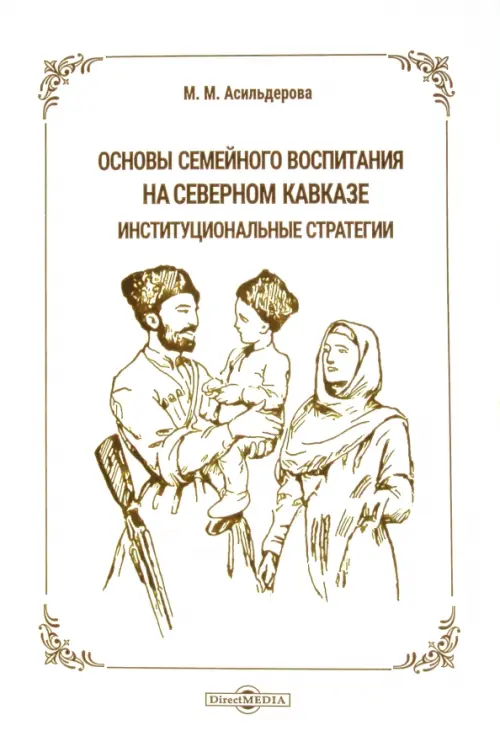 М. М. Асильдерова

ОСНОВЫ СЕМЕЙНОГО ВОСПИТАНИЯ
НА СЕВЕРНОМ КАВКАЗЕ
ИНСТИТУЦИОНАЛЬНЫЕ СТРАТЕГИИ

DirectMEDIA